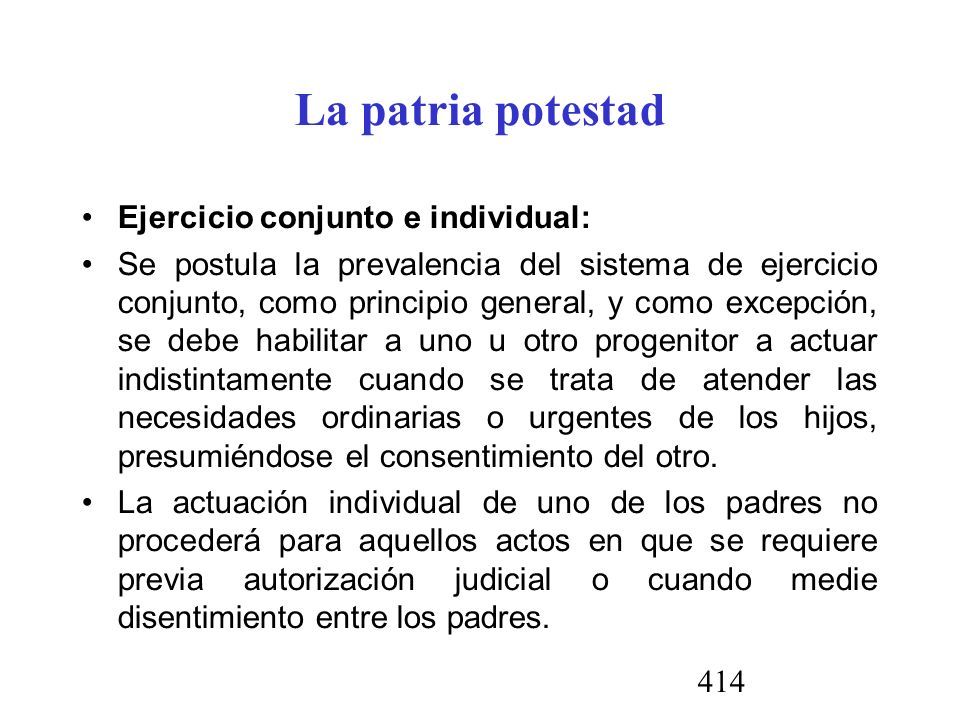 La patria potestad

• Ejercicio conjunto e individual:

• Se postula la prevalencia del sistema de ejercicio conjunto, como principio general, y como excepción, se debe habilitar a uno u otro progenitor a actuar indistintamente cuando se trata de atender las necesidades ordinarias o urgentes de los hijos, presumiéndose el consentimiento del otro.

• La actuación individual de uno de los padres no procederá para aquellos actos en que se requiere previa autorización judicial o cuando medie disentimiento entre los padres.

414